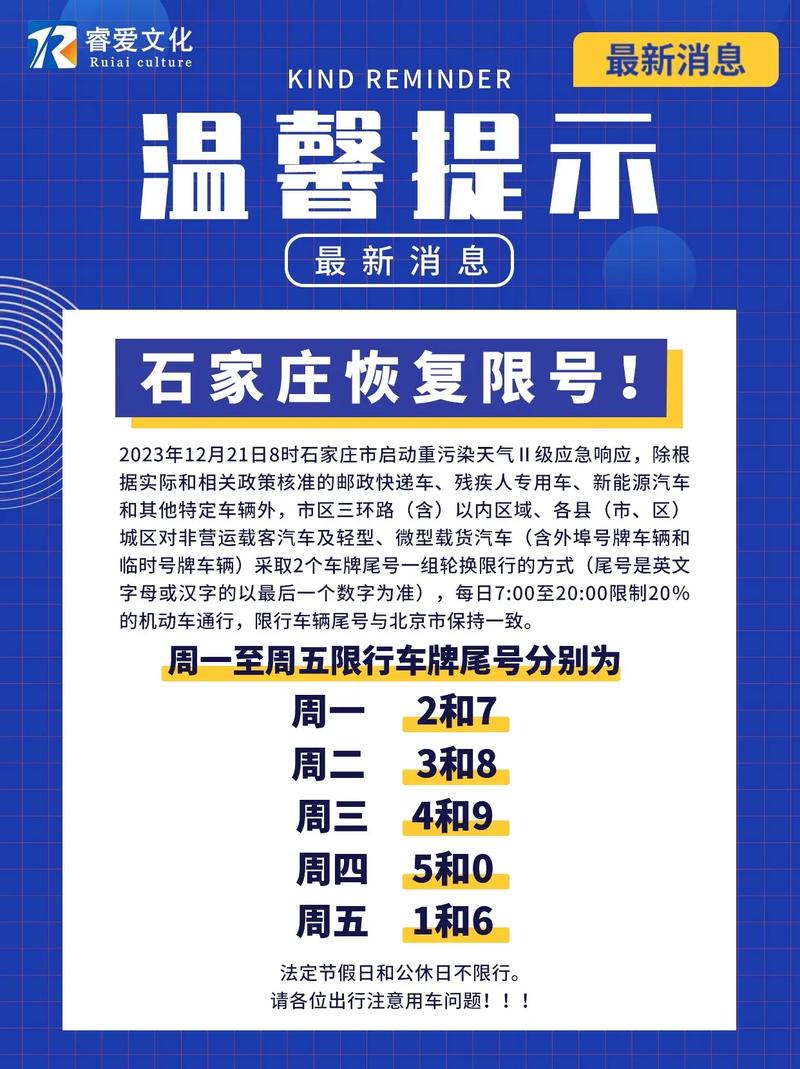 睿爱文化
Ruiai culture

最新消息

KIND REMINDER

温馨提示

最新消息

石家庄恢复限号！

2023年12月21日8时石家庄市启动重污染天气Ⅱ级应急响应，除根据实际和相关政策核准的邮政快递车、残疾人专用车、新能源汽车和其他特定车辆外，市区三环路（含）以内区域、各县（市、区）城区对非营运载客汽车及轻型、微型载货汽车（含外埠号牌车辆和临时号牌车辆）采取2个车牌尾号一组轮换限行的方式（尾号是英文字母或汉字的以最后一个数字为准），每日7:00至20:00限制20%的机动车通行，限行车辆尾号与北京市保持一致。

周一至周五限行车牌尾号分别为

周一 2和7
周二 3和8
周三 4和9
周四 5和0
周五 1和6

法定节假日和公休日不限行。
请各位出行注意用车问题！！！